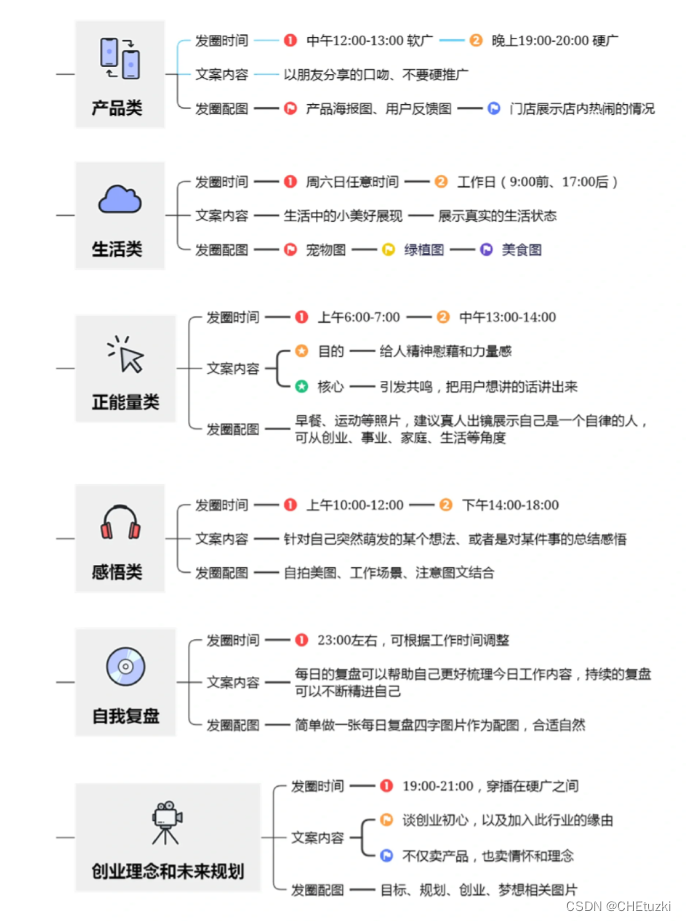 产品类
发圈时间 1 中午12:00-13:00 软广 2 晚上19:00-20:00 硬广
文案内容 以朋友分享的口吻、不要硬推广
发圈配图 产品海报图、用户反馈图 门店展示店内热闹的情况

生活类
发圈时间 1 周六日任意时间 2 工作日（9:00前、17:00后）
文案内容 生活中的小美好展现 展示真实的生活状态
发圈配图 宠物图 绿植图 美食图

正能量类
发圈时间 1 上午6:00-7:00 2 中午13:00-14:00
文案内容 目的 给人精神慰藉和力量感
核心 引发共鸣，把用户想讲的话讲出来
发圈配图 早餐、运动等照片，建议真人出镜展示自己是一个自律的人，可从创业、事业、家庭、生活等角度

感悟类
发圈时间 1 上午10:00-12:00 2 下午14:00-18:00
文案内容 针对自己突然萌发的某个想法、或者是对某件事的总结感悟
发圈配图 自拍美图、工作场景、注意图文结合

自我复盘
发圈时间 1 23:00左右，可根据工作时间调整
文案内容 每日的复盘可以帮助自己更好梳理今日工作内容，持续的复盘可以不断精进自己
发圈配图 简单做一张每日复盘四字图片作为配图，合适自然

创业理念和未来规划
发圈时间 1 19:00-21:00，穿插在硬广之间
文案内容 谈创业初心，以及加入此行业的缘由
不仅卖产品，也卖情怀和理念
发圈配图 目标、规划、创业、梦想相关图片

CSDN @CHEtuzki